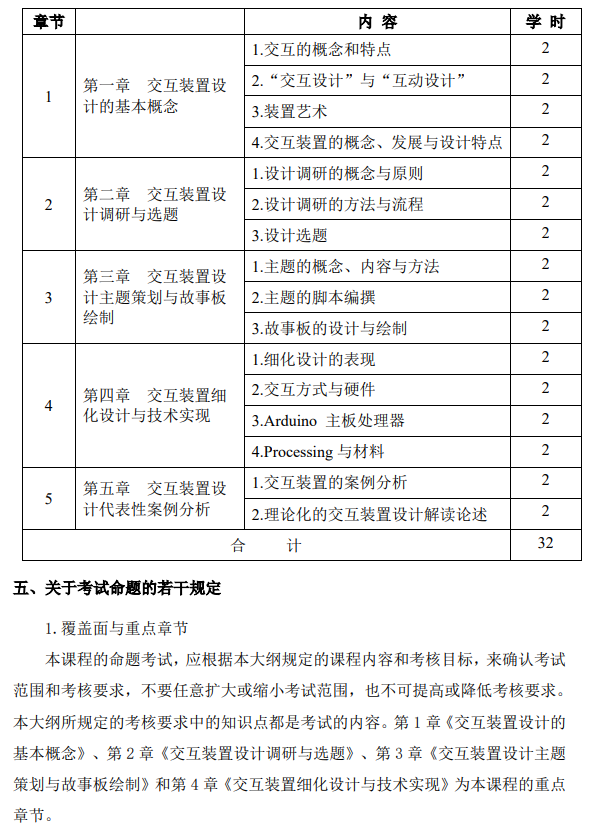 | 章节 | | 内 容 | 学 时 |
|---|---|---|---|
| 1 | 第一章 交互装置设计的基本概念 | 1.交互的概念和特点 | 2 |
| | | 2.“交互设计”与“互动设计” | 2 |
| | | 3.装置艺术 | 2 |
| | | 4.交互装置的概念、发展与设计特点 | 2 |
| 2 | 第二章 交互装置设计调研与选题 | 1.设计调研的概念与原则 | 2 |
| | | 2.设计调研的方法与流程 | 2 |
| | | 3.设计选题 | 2 |
| 3 | 第三章 交互装置设计主题策划与故事板绘制 | 1.主题的概念、内容与方法 | 2 |
| | | 2.主题的脚本编撰 | 2 |
| | | 3.故事板的设计与绘制 | 2 |
| 4 | 第四章 交互装置细化设计与技术实现 | 1.细化设计的表现 | 2 |
| | | 2.交互方式与硬件 | 2 |
| | | 3.Arduino 主板处理器 | 2 |
| | | 4.Processing 与材料 | 2 |
| 5 | 第五章 交互装置设计代表性案例分析 | 1.交互装置的案例分析 | 2 |
| | | 2.理论化的交互装置设计解读论述 | 2 |
| 合 计 | | | 32 |

五、关于考试命题的若干规定

1. 覆盖面与重点章节

本课程的命题考试，应根据本大纲规定的课程内容和考核目标，来确认考试范围和考核要求，不要任意扩大或缩小考试范围，也不可提高或降低考核要求。本大纲所规定的考核要求中的知识点都是考试的内容。第 1 章《交互装置设计的基本概念》、第 2 章《交互装置设计调研与选题》、第 3 章《交互装置设计主题策划与故事板绘制》和第 4 章《交互装置细化设计与技术实现》为本课程的重点章节。